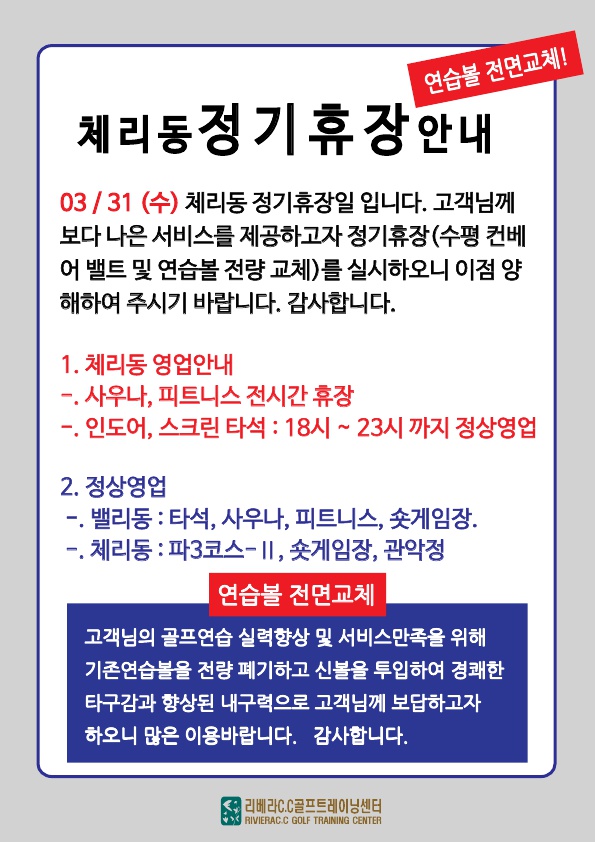 연습볼 전면교체!

체리동 정기휴장 안내

03 / 31 (수) 체리동 정기휴장일 입니다. 고객님께 보다 나은 서비스를 제공하고자 정기휴장(수평 컨베어 밸트 및 연습볼 전량 교체)를 실시하오니 이점 양해하여 주시기 바랍니다. 감사합니다.

1. 체리동 영업안내
-. 사우나, 피트니스 전시간 휴장
-. 인도어, 스크린 타석 : 18시 ~ 23시 까지 정상영업

2. 정상영업
-. 밸리동 : 타석, 사우나, 피트니스, 숏게임장.
-. 체리동 : 파3코스-II, 숏게임장, 관악정

연습볼 전면교체

고객님의 골프연습 실력향상 및 서비스만족을 위해 기존연습볼을 전량 폐기하고 신볼을 투입하여 경쾌한 타구감과 향상된 내구력으로 고객님께 보답하고자 하오니 많은 이용바랍니다. 감사합니다.

리베라C.C골프트레이닝센터
RIVIERAC.C GOLF TRAINING CENTER